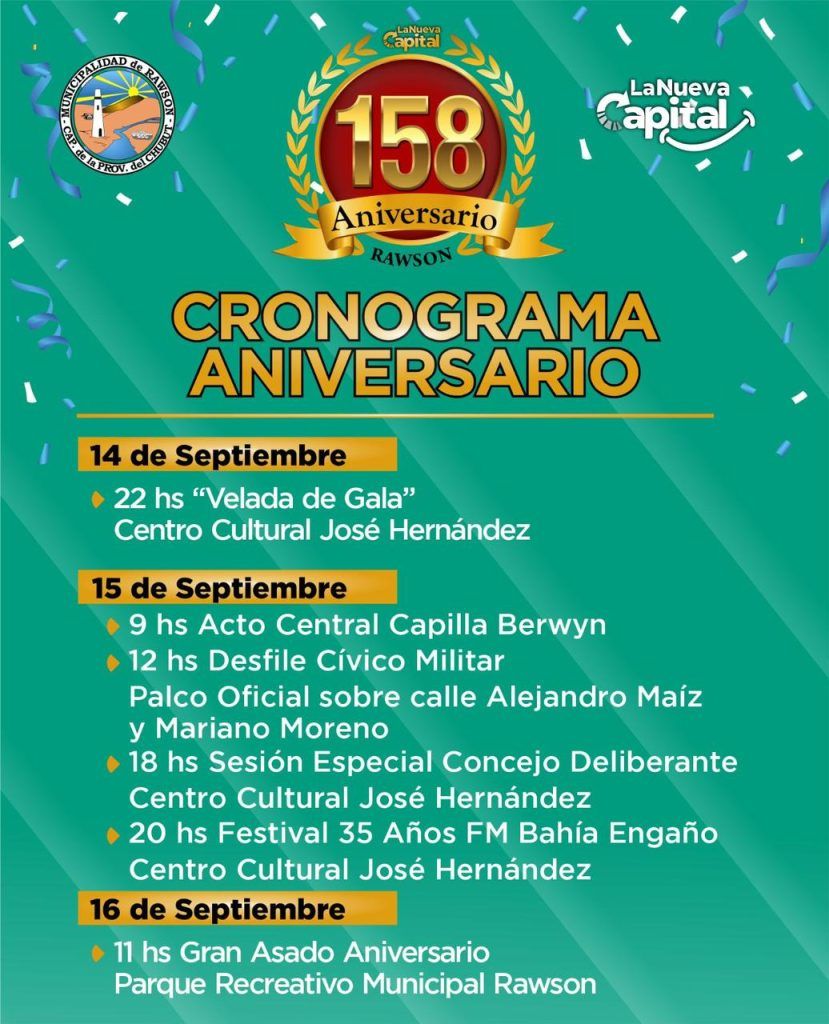 MUNICIPALIDAD de RAWSON
CAP. de la PROV. del CHUBUT

LaNueva Capital

158
Aniversario
RAWSON

LaNueva Capital

CRONOGRAMA ANIVERSARIO

14 de Septiembre

22 hs “Velada de Gala”
Centro Cultural José Hernández

15 de Septiembre

9 hs Acto Central Capilla Berwyn
12 hs Desfile Cívico Militar
Palco Oficial sobre calle Alejandro Maíz y Mariano Moreno
18 hs Sesión Especial Concejo Deliberante
Centro Cultural José Hernández
20 hs Festival 35 Años FM Bahía Engaño
Centro Cultural José Hernández

16 de Septiembre

11 hs Gran Asado Aniversario
Parque Recreativo Municipal Rawson